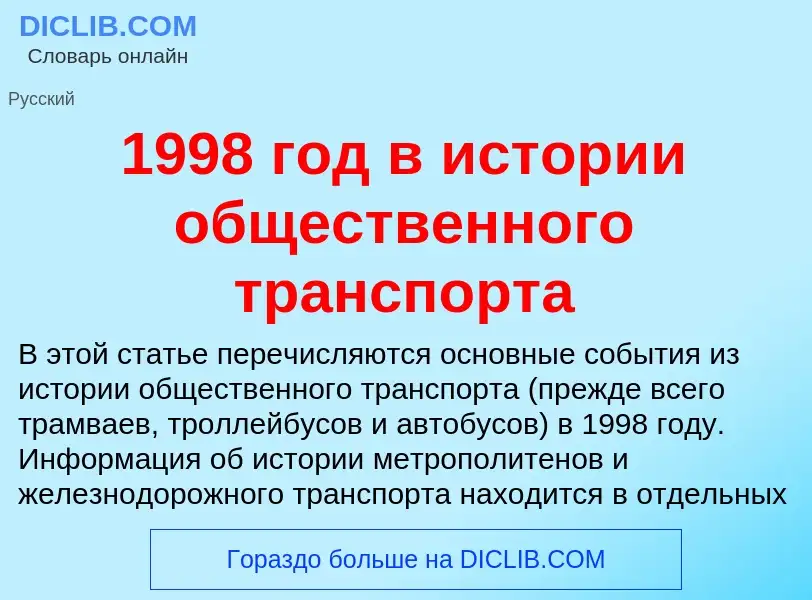 DICLIB.COM
Словарь онлайн

Русский

1998 год в истории общественного транспорта

В этой статье перечисляются основные события из истории общественного транспорта (прежде всего трамваев, троллейбусов и автобусов) в 1998 году. Информация об истории метрополитенов и железнодорожного транспорта находится в отдельных

Гораздо больше на DICLIB.COM